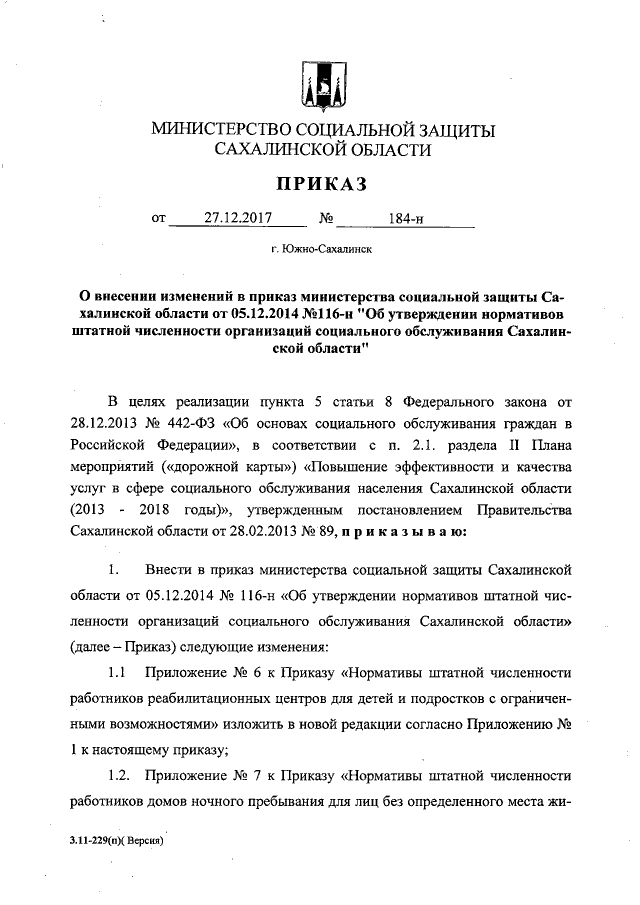 МИНИСТЕРСТВО СОЦИАЛЬНОЙ ЗАЩИТЫ САХАЛИНСКОЙ ОБЛАСТИ

ПРИКАЗ

от 27.12.2017 № 184-н

г. Южно-Сахалинск

О внесении изменений в приказ министерства социальной защиты Сахалинской области от 05.12.2014 №116-н "Об утверждении нормативов штатной численности организаций социального обслуживания Сахалинской области"

В целях реализации пункта 5 статьи 8 Федерального закона от 28.12.2013 № 442-ФЗ «Об основах социального обслуживания граждан в Российской Федерации», в соответствии с п. 2.1. раздела II Плана мероприятий («дорожной карты») «Повышение эффективности и качества услуг в сфере социального обслуживания населения Сахалинской области (2013 - 2018 годы)», утвержденным постановлением Правительства Сахалинской области от 28.02.2013 № 89, п р и к а з ы в а ю:

1. Внести в приказ министерства социальной защиты Сахалинской области от 05.12.2014 № 116-н «Об утверждении нормативов штатной численности организаций социального обслуживания Сахалинской области» (далее – Приказ) следующие изменения:

1.1 Приложение № 6 к Приказу «Нормативы штатной численности работников реабилитационных центров для детей и подростков с ограниченными возможностями» изложить в новой редакции согласно Приложению № 1 к настоящему приказу;

1.2. Приложение № 7 к Приказу «Нормативы штатной численности работников домов ночного пребывания для лиц без определенного места жи-

3.11-229(п)( Версия)